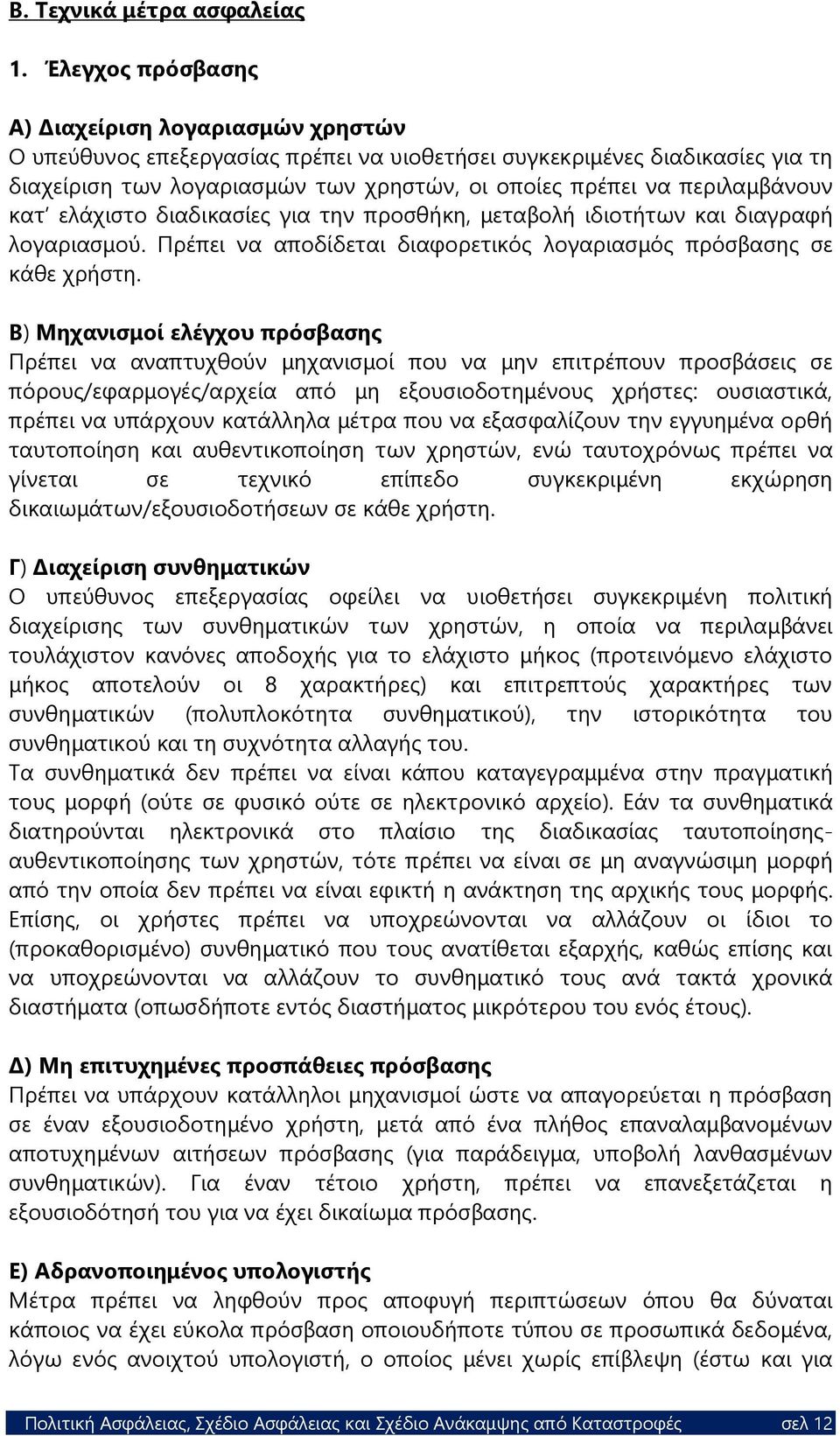 Β. Τεχνικά μέτρα ασφαλείας

1. Έλεγχος πρόσβασης

Α) Διαχείριση λογαριασμών χρηστών
Ο υπεύθυνος επεξεργασίας πρέπει να υιοθετήσει συγκεκριμένες διαδικασίες για τη διαχείριση των λογαριασμών των χρηστών, οι οποίες πρέπει να περιλαμβάνουν κατ' ελάχιστο διαδικασίες για την προσθήκη, μεταβολή ιδιοτήτων και διαγραφή λογαριασμού. Πρέπει να αποδίδεται διαφορετικός λογαριασμός πρόσβασης σε κάθε χρήστη.

Β) Μηχανισμοί ελέγχου πρόσβασης
Πρέπει να αναπτυχθούν μηχανισμοί που να μην επιτρέπουν προσβάσεις σε πόρους/εφαρμογές/αρχεία από μη εξουσιοδοτημένους χρήστες: ουσιαστικά, πρέπει να υπάρχουν κατάλληλα μέτρα που να εξασφαλίζουν την εγγυημένα ορθή ταυτοποίηση και αυθεντικοποίηση των χρηστών, ενώ ταυτοχρόνως πρέπει να γίνεται σε τεχνικό επίπεδο συγκεκριμένη εκχώρηση δικαιωμάτων/εξουσιοδοτήσεων σε κάθε χρήστη.

Γ) Διαχείριση συνθηματικών
Ο υπεύθυνος επεξεργασίας οφείλει να υιοθετήσει συγκεκριμένη πολιτική διαχείρισης των συνθηματικών των χρηστών, η οποία να περιλαμβάνει τουλάχιστον κανόνες αποδοχής για το ελάχιστο μήκος (προτεινόμενο ελάχιστο μήκος αποτελούν οι 8 χαρακτήρες) και επιτρεπτούς χαρακτήρες των συνθηματικών (πολυπλοκότητα συνθηματικού), την ιστορικότητα του συνθηματικού και τη συχνότητα αλλαγής του.
Τα συνθηματικά δεν πρέπει να είναι κάπου καταγεγραμμένα στην πραγματική τους μορφή (ούτε σε φυσικό ούτε σε ηλεκτρονικό αρχείο). Εάν τα συνθηματικά διατηρούνται ηλεκτρονικά στο πλαίσιο της διαδικασίας ταυτοποίησης-αυθεντικοποίησης των χρηστών, τότε πρέπει να είναι σε μη αναγνώσιμη μορφή από την οποία δεν πρέπει να είναι εφικτή η ανάκτηση της αρχικής τους μορφής. Επίσης, οι χρήστες πρέπει να υποχρεώνονται να αλλάζουν οι ίδιοι το (προκαθορισμένο) συνθηματικό που τους ανατίθεται εξαρχής, καθώς επίσης και να υποχρεώνονται να αλλάζουν το συνθηματικό τους ανά τακτά χρονικά διαστήματα (οπωσδήποτε εντός διαστήματος μικρότερου του ενός έτους).

Δ) Μη επιτυχημένες προσπάθειες πρόσβασης
Πρέπει να υπάρχουν κατάλληλοι μηχανισμοί ώστε να απαγορεύεται η πρόσβαση σε έναν εξουσιοδοτημένο χρήστη, μετά από ένα πλήθος επαναλαμβανομένων αποτυχημένων αιτήσεων πρόσβασης (για παράδειγμα, υποβολή λανθασμένων συνθηματικών). Για έναν τέτοιο χρήστη, πρέπει να επανεξετάζεται η εξουσιοδότησή του για να έχει δικαίωμα πρόσβασης.

Ε) Αδρανοποιημένος υπολογιστής
Μέτρα πρέπει να ληφθούν προς αποφυγή περιπτώσεων όπου θα δύναται κάποιος να έχει εύκολα πρόσβαση οποιουδήποτε τύπου σε προσωπικά δεδομένα, λόγω ενός ανοιχτού υπολογιστή, ο οποίος μένει χωρίς επίβλεψη (έστω και για

Πολιτική Ασφάλειας, Σχέδιο Ασφάλειας και Σχέδιο Ανάκαμψης από Καταστροφές σελ 12